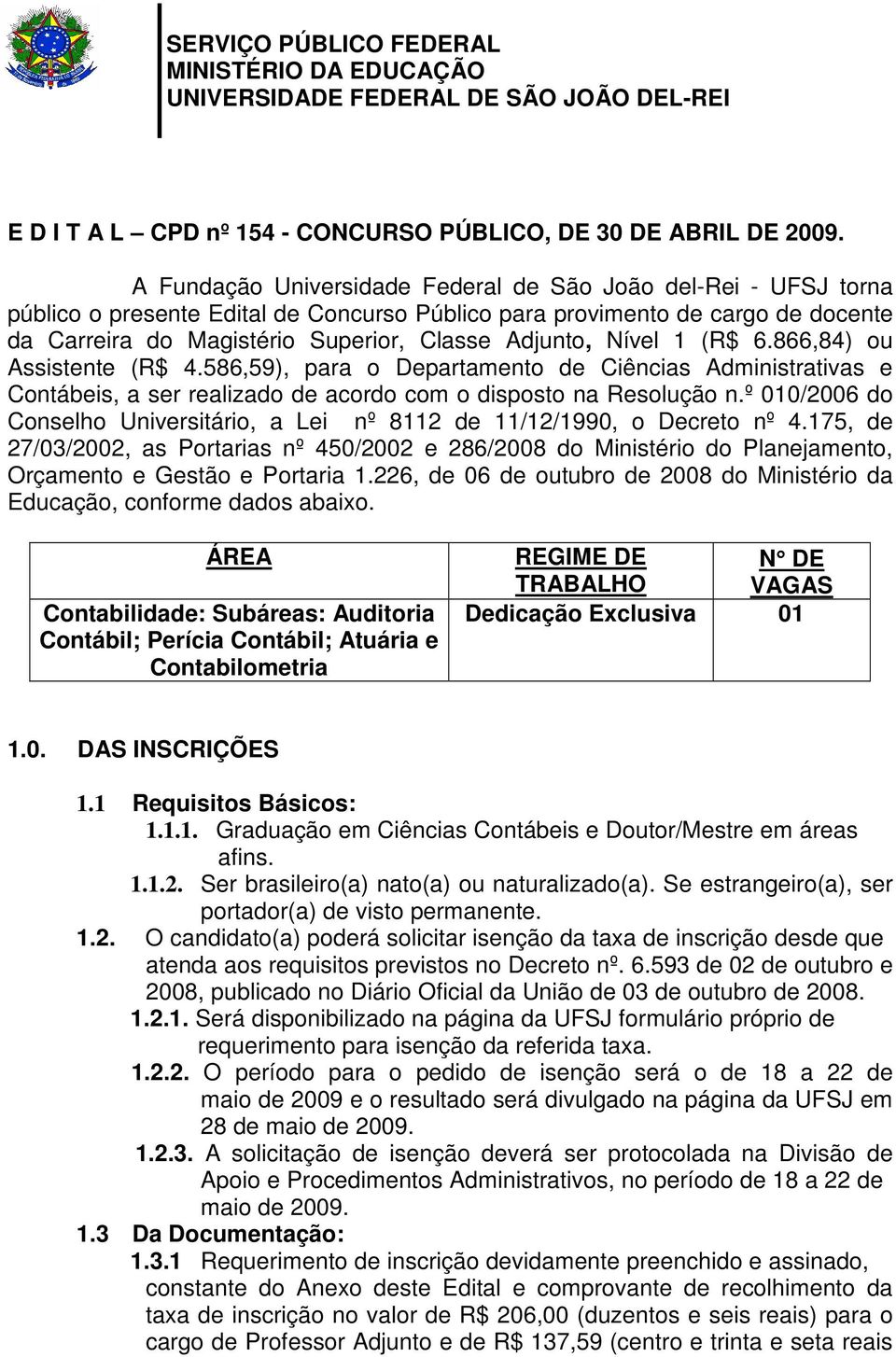 SERVIÇO PÚBLICO FEDERAL
MINISTÉRIO DA EDUCAÇÃO
UNIVERSIDADE FEDERAL DE SÃO JOÃO DEL-REI

E D I T A L – CPD nº 154 - CONCURSO PÚBLICO, DE 30 DE ABRIL DE 2009.

A Fundação Universidade Federal de São João del-Rei - UFSJ torna público o presente Edital de Concurso Público para provimento de cargo de docente da Carreira do Magistério Superior, Classe Adjunto, Nível 1 (R$ 6.866,84) ou Assistente (R$ 4.586,59), para o Departamento de Ciências Administrativas e Contábeis, a ser realizado de acordo com o disposto na Resolução n.º 010/2006 do Conselho Universitário, a Lei nº 8112 de 11/12/1990, o Decreto nº 4.175, de 27/03/2002, as Portarias nº 450/2002 e 286/2008 do Ministério do Planejamento, Orçamento e Gestão e Portaria 1.226, de 06 de outubro de 2008 do Ministério da Educação, conforme dados abaixo.

| ÁREA | REGIME DE TRABALHO | N° DE VAGAS |
|---|---|---|
| Contabilidade: Subáreas: Auditoria Contábil; Perícia Contábil; Atuária e Contabilometria | Dedicação Exclusiva | 01 |

1.0. DAS INSCRIÇÕES

1.1 Requisitos Básicos:
1.1.1. Graduação em Ciências Contábeis e Doutor/Mestre em áreas afins.
1.1.2. Ser brasileiro(a) nato(a) ou naturalizado(a). Se estrangeiro(a), ser portador(a) de visto permanente.
1.2. O candidato(a) poderá solicitar isenção da taxa de inscrição desde que atenda aos requisitos previstos no Decreto nº. 6.593 de 02 de outubro e 2008, publicado no Diário Oficial da União de 03 de outubro de 2008.
1.2.1. Será disponibilizado na página da UFSJ formulário próprio de requerimento para isenção da referida taxa.
1.2.2. O período para o pedido de isenção será o de 18 a 22 de maio de 2009 e o resultado será divulgado na página da UFSJ em 28 de maio de 2009.
1.2.3. A solicitação de isenção deverá ser protocolada na Divisão de Apoio e Procedimentos Administrativos, no período de 18 a 22 de maio de 2009.
1.3 Da Documentação:
1.3.1 Requerimento de inscrição devidamente preenchido e assinado, constante do Anexo deste Edital e comprovante de recolhimento da taxa de inscrição no valor de R$ 206,00 (duzentos e seis reais) para o cargo de Professor Adjunto e de R$ 137,59 (centro e trinta e seta reais